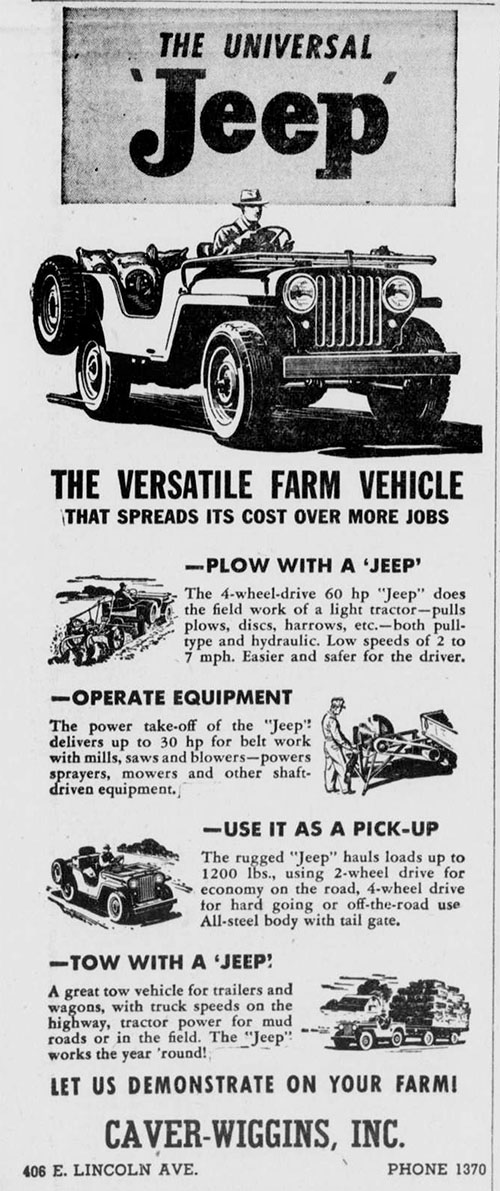 THE UNIVERSAL
'Jeep'

THE VERSATILE FARM VEHICLE
THAT SPREADS ITS COST OVER MORE JOBS

—PLOW WITH A 'JEEP'

The 4-wheel-drive 60 hp "Jeep" does the field work of a light tractor—pulls plows, discs, harrows, etc.—both pull-type and hydraulic. Low speeds of 2 to 7 mph. Easier and safer for the driver.

—OPERATE EQUIPMENT

The power take-off of the "Jeep" delivers up to 30 hp for belt work with mills, saws and blowers—powers sprayers, mowers and other shaft-driven equipment.

—USE IT AS A PICK-UP

The rugged "Jeep" hauls loads up to 1200 lbs., using 2-wheel drive for economy on the road, 4-wheel drive for hard going or off-the-road use All-steel body with tail gate.

—TOW WITH A 'JEEP'

A great tow vehicle for trailers and wagons, with truck speeds on the highway, tractor power for mud roads or in the field. The "Jeep" works the year 'round!

LET US DEMONSTRATE ON YOUR FARM!

CAVER-WIGGINS, INC.

406 E. LINCOLN AVE.
PHONE 1370